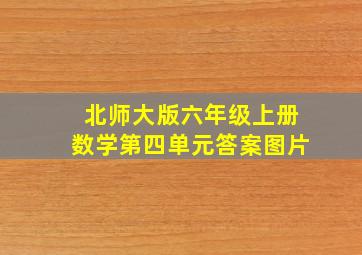 北师大版六年级上册
数学第四单元答案图片